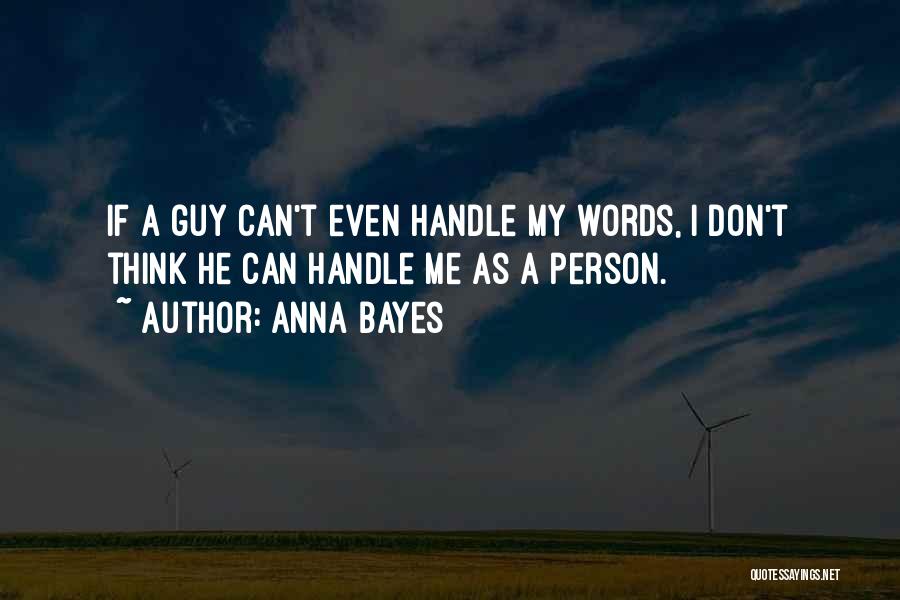 IF A GUY CAN'T EVEN HANDLE MY WORDS, I DON'T THINK HE CAN HANDLE ME AS A PERSON.
~ AUTHOR: ANNA BAYES

QUOTESSAYINGS.NET